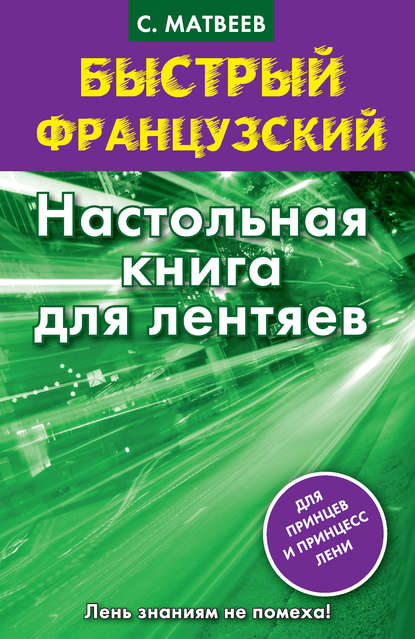 С. МАТВЕЕВ

БЫСТРЫЙ ФРАНЦУЗСКИЙ

Настольная книга для лентяев

ДЛЯ ПРИНЦЕВ И ПРИНЦЕСС ЛЕНИ

Лень знаниям не помеха!